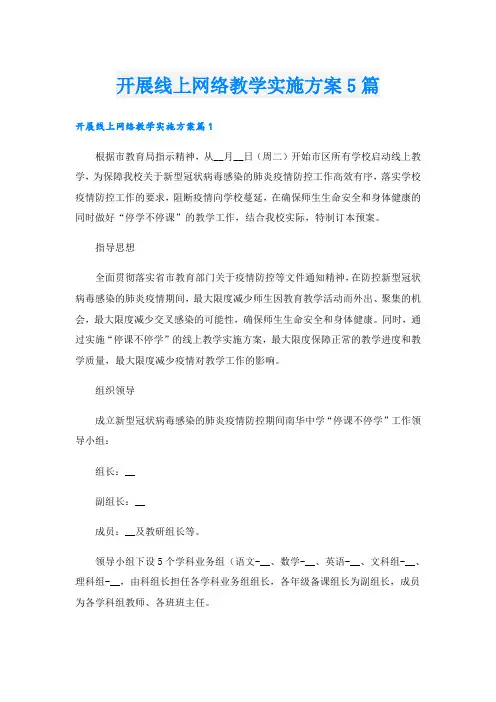 开展线上网络教学实施方案5篇

开展线上网络教学实施方案篇1

根据市教育局指示精神，从__月__日（周二）开始市区所有学校启动线上教学，为保障我校关于新型冠状病毒感染的肺炎疫情防控工作高效有序，落实学校疫情防控工作的要求，阻断疫情向学校蔓延，在确保师生生命安全和身体健康的同时做好“停学不停课”的教学工作，结合我校实际，特制订本预案。

指导思想

全面贯彻落实省市教育部门关于疫情防控等文件通知精神，在防控新型冠状病毒感染的肺炎疫情期间，最大限度减少师生因教育教学活动而外出、聚集的机会，最大限度减少交叉感染的可能性，确保师生生命安全和身体健康。同时，通过实施“停课不停学”的线上教学实施方案，最大限度保障正常的教学进度和教学质量，最大限度减少疫情对教学工作的影响。

组织领导

成立新型冠状病毒感染的肺炎疫情防控期间南华中学“停课不停学”工作领导小组：

组长：__

副组长：__

成员：__及教研组长等。

领导小组下设5个学科业务组（语文-__、数学-__、英语-__、文科组-__、理科组-__，由科组长担任各学科业务组组长，各年级备课组长为副组长，成员为各学科组教师、各班班主任。